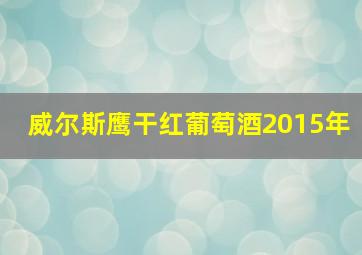 威尔斯鹰干红葡萄酒2015年